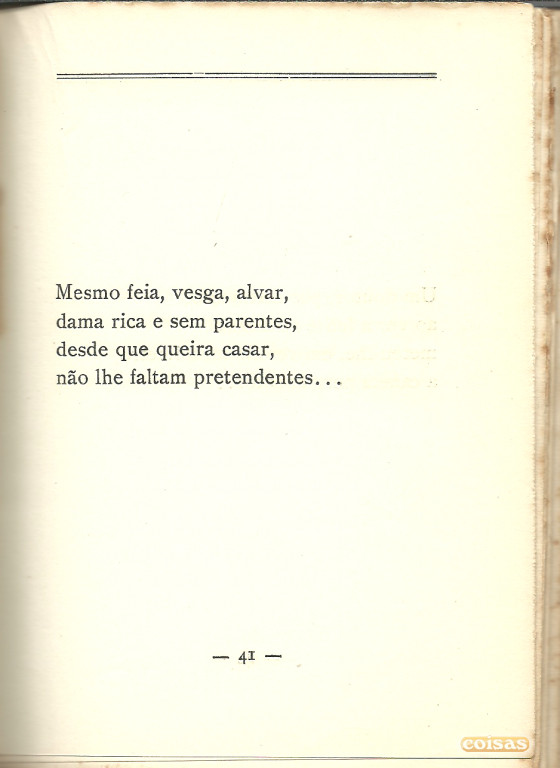 Mesmo feia, vesga, alvar,
dama rica e sem parentes,
desde que queira casar,
não lhe faltam pretendentes...

— 41 —

coisas